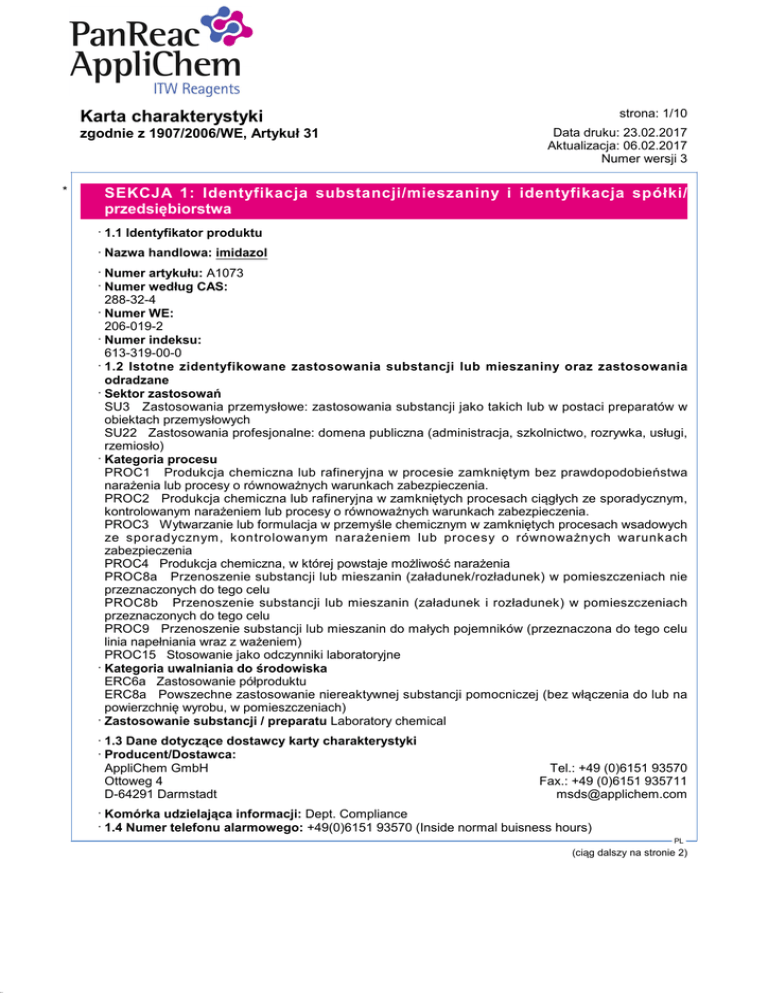 PanReac AppliChem
ITW Reagents

Karta charakterystyki
zgodnie z 1907/2006/WE, Artykuł 31

strona: 1/10
Data druku: 23.02.2017
Aktualizacja: 06.02.2017
Numer wersji 3

*

SEKCJA 1: Identyfikacja substancji/mieszaniny i identyfikacja spółki/przedsiębiorstwa

· 1.1 Identyfikator produktu

· Nazwa handlowa: imidazol

· Numer artykułu: A1073
· Numer według CAS:
288-32-4
· Numer WE:
206-019-2
· Numer indeksu:
613-319-00-0
· 1.2 Istotne zidentyfikowane zastosowania substancji lub mieszaniny oraz zastosowania odradzane
· Sektor zastosowań
SU3 Zastosowania przemysłowe: zastosowania substancji jako takich lub w postaci preparatów w obiektach przemysłowych
SU22 Zastosowania profesjonalne: domena publiczna (administracja, szkolnictwo, rozrywka, usługi, rzemiosło)
· Kategoria procesu
PROC1 Produkcja chemiczna lub rafineryjna w procesie zamkniętym bez prawdopodobieństwa narażenia lub procesy o równoważnych warunkach zabezpieczenia.
PROC2 Produkcja chemiczna lub rafineryjna w zamkniętych procesach ciągłych ze sporadycznym, kontrolowanym narażeniem lub procesy o równoważnych warunkach zabezpieczenia.
PROC3 Wytwarzanie lub formulacja w przemyśle chemicznym w zamkniętych procesach wsadowych ze sporadycznym, kontrolowanym narażeniem lub procesy o równoważnych warunkach zabezpieczenia
PROC4 Produkcja chemiczna, w której powstaje możliwość narażenia
PROC8a Przenoszenie substancji lub mieszanin (załadunek/rozładunek) w pomieszczeniach nie przeznaczonych do tego celu
PROC8b Przenoszenie substancji lub mieszanin (załadunek i rozładunek) w pomieszczeniach przeznaczonych do tego celu
PROC9 Przenoszenie substancji lub mieszanin do małych pojemników (przeznaczona do tego celu linia napełniania wraz z ważeniem)
PROC15 Stosowanie jako odczynniki laboratoryjne
· Kategoria uwalniania do środowiska
ERC6a Zastosowanie półproduktu
ERC8a Powszechne zastosowanie niereaktywnej substancji pomocniczej (bez włączenia do lub na powierzchnię wyrobu, w pomieszczeniach)
· Zastosowanie substancji / preparatu Laboratory chemical

· 1.3 Dane dotyczące dostawcy karty charakterystyki
· Producent/Dostawca:
AppliChem GmbH
Ottoweg 4
D-64291 Darmstadt
Tel.: +49 (0)6151 93570
Fax.: +49 (0)6151 935711
msds@applichem.com

· Komórka udzielająca informacji: Dept. Compliance
· 1.4 Numer telefonu alarmowego: +49(0)6151 93570 (Inside normal buisness hours)

PL
(ciąg dalszy na stronie 2)